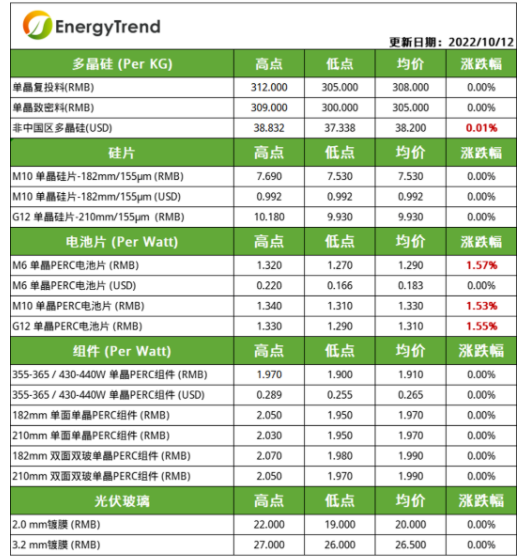 EnergyTrend

更新日期：2022/10/12

| 多晶硅 (Per KG) | 高点 | 低点 | 均价 | 涨跌幅 |
|---|---|---|---|---|
| 单晶复投料(RMB) | 312.000 | 305.000 | 308.000 | 0.00% |
| 单晶致密料(RMB) | 309.000 | 300.000 | 305.000 | 0.00% |
| 非中国区多晶硅(USD) | 38.832 | 37.338 | 38.200 | 0.01% |
| 硅片 | 高点 | 低点 | 均价 | 涨跌幅 |
| M10 单晶硅片-182mm/155μm (RMB) | 7.690 | 7.530 | 7.530 | 0.00% |
| M10 单晶硅片-182mm/155μm (USD) | 0.992 | 0.992 | 0.992 | 0.00% |
| G12 单晶硅片-210mm/155μm (RMB) | 10.180 | 9.930 | 9.930 | 0.00% |
| 电池片 (Per Watt) | 高点 | 低点 | 均价 | 涨跌幅 |
| M6 单晶PERC电池片 (RMB) | 1.320 | 1.270 | 1.290 | 1.57% |
| M6 单晶PERC电池片 (USD) | 0.220 | 0.166 | 0.183 | 0.00% |
| M10 单晶PERC电池片 (RMB) | 1.340 | 1.310 | 1.330 | 1.53% |
| G12 单晶PERC电池片 (RMB) | 1.330 | 1.290 | 1.310 | 1.55% |
| 组件 (Per Watt) | 高点 | 低点 | 均价 | 涨跌幅 |
| 355-365 / 430-440W 单晶PERC组件 (RMB) | 1.970 | 1.900 | 1.910 | 0.00% |
| 355-365 / 430-440W 单晶PERC组件 (USD) | 0.289 | 0.255 | 0.265 | 0.00% |
| 182mm 单面单晶PERC组件 (RMB) | 2.050 | 1.950 | 1.970 | 0.00% |
| 210mm 单面单晶PERC组件 (RMB) | 2.030 | 1.950 | 1.970 | 0.00% |
| 182mm 双面双玻单晶PERC组件 (RMB) | 2.070 | 1.980 | 1.990 | 0.00% |
| 210mm 双面双玻单晶PERC组件 (RMB) | 2.050 | 1.970 | 1.990 | 0.00% |
| 光伏玻璃 | 高点 | 低点 | 均价 | 涨跌幅 |
| 2.0 mm镀膜 (RMB) | 22.000 | 19.000 | 20.000 | 0.00% |
| 3.2 mm镀膜 (RMB) | 27.000 | 26.000 | 26.500 | 0.00% |